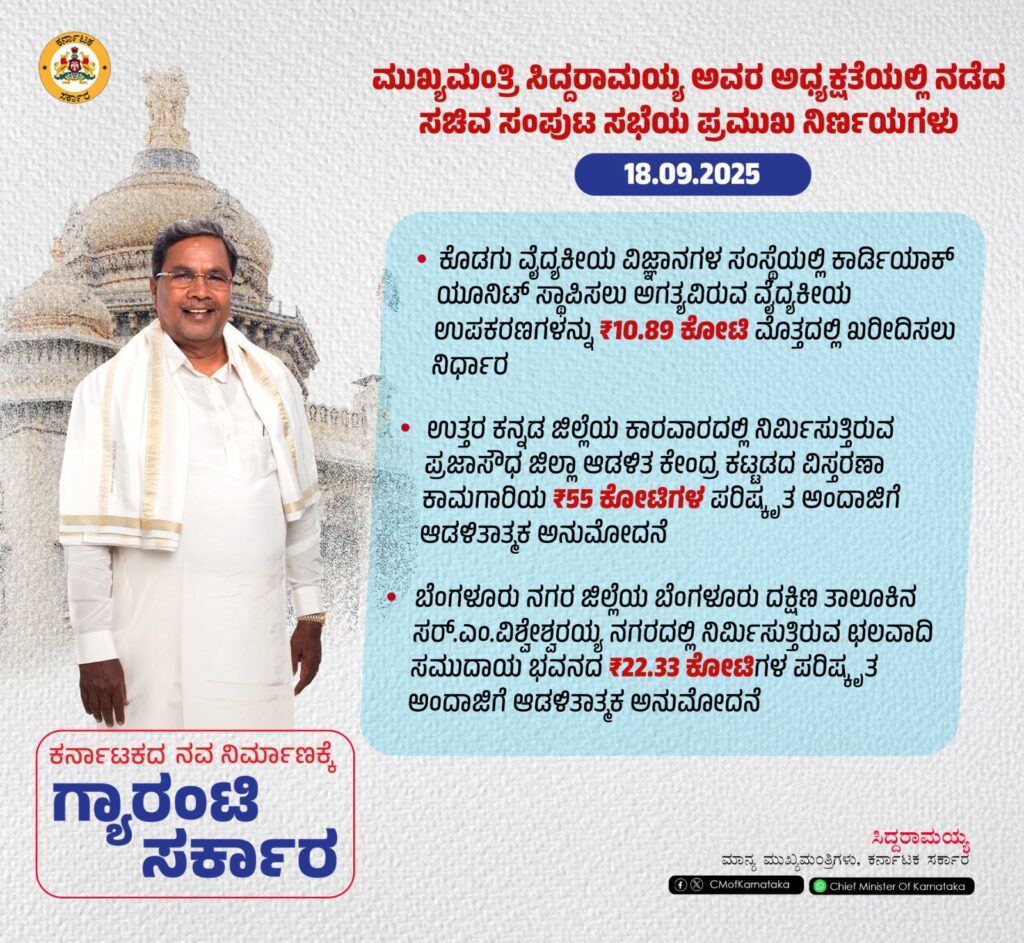 ಕರ್ನಾಟಕ ಸರ್ಕಾರ

ಮುಖ್ಯಮಂತ್ರಿ ಸಿದ್ದರಾಮಯ್ಯ ಅವರ ಅಧ್ಯಕ್ಷತೆಯಲ್ಲಿ ನಡೆದ ಸಚಿವ ಸಂಪುಟ ಸಭೆಯ ಪ್ರಮುಖ ನಿರ್ಣಯಗಳು

18.09.2025

• ಕೊಡಗು ವೈದ್ಯಕೀಯ ವಿಜ್ಞಾನಗಳ ಸಂಸ್ಥೆಯಲ್ಲಿ ಕಾರ್ಡಿಯಾಕ್ ಯೂನಿಟ್ ಸ್ಥಾಪಿಸಲು ಅಗತ್ಯವಿರುವ ವೈದ್ಯಕೀಯ ಉಪಕರಣಗಳನ್ನು ₹10.89 ಕೋಟಿ ಮೊತ್ತದಲ್ಲಿ ಖರೀದಿಸಲು ನಿರ್ಧಾರ

• ಉತ್ತರ ಕನ್ನಡ ಜಿಲ್ಲೆಯ ಕಾರವಾರದಲ್ಲಿ ನಿರ್ಮಿಸುತ್ತಿರುವ ಪ್ರಜಾಸೌಧ ಜಿಲ್ಲಾ ಆಡಳಿತ ಕೇಂದ್ರ ಕಟ್ಟಡದ ವಿಸ್ತರಣಾ ಕಾಮಗಾರಿಯ ₹55 ಕೋಟಿಗಳ ಪರಿಷ್ಕೃತ ಅಂದಾಜಿಗೆ ಆಡಳಿತಾತ್ಮಕ ಅನುಮೋದನೆ

• ಬೆಂಗಳೂರು ನಗರ ಜಿಲ್ಲೆಯ ಬೆಂಗಳೂರು ದಕ್ಷಿಣ ತಾಲೂಕಿನ ಸರ್.ಎಂ.ವಿಶ್ವೇಶ್ವರಯ್ಯ ನಗರದಲ್ಲಿ ನಿರ್ಮಿಸುತ್ತಿರುವ ಛಲವಾದಿ ಸಮುದಾಯ ಭವನದ ₹22.33 ಕೋಟಿಗಳ ಪರಿಷ್ಕೃತ ಅಂದಾಜಿಗೆ ಆಡಳಿತಾತ್ಮಕ ಅನುಮೋದನೆ

ಕರ್ನಾಟಕದ ನವ ನಿರ್ಮಾಣಕ್ಕೆ
ಗ್ಯಾರಂಟಿ ಸರ್ಕಾರ

ಸಿದ್ದರಾಮಯ್ಯ
ಮಾನ್ಯ ಮುಖ್ಯಮಂತ್ರಿಗಳು, ಕರ್ನಾಟಕ ಸರ್ಕಾರ

CMofKarnataka
Chief Minister Of Karnataka